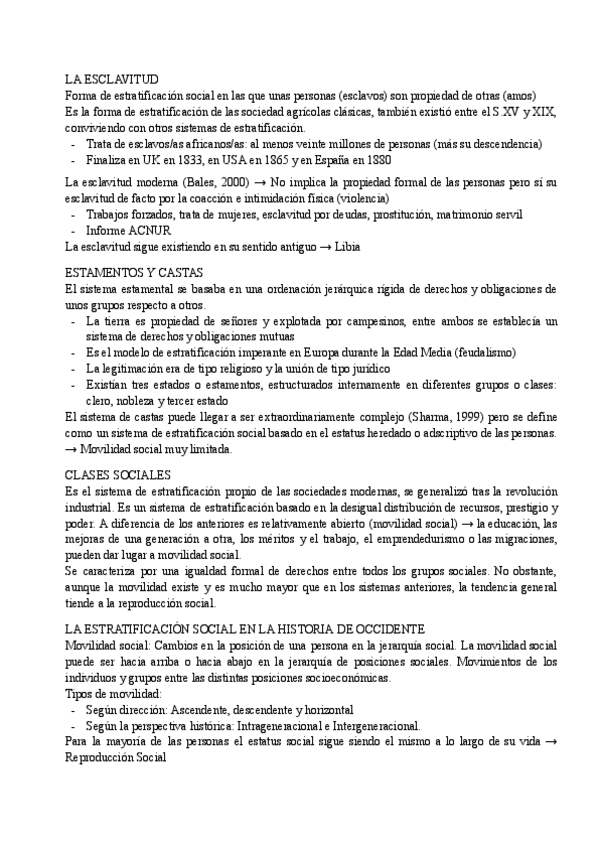 LA ESCLAVITUD
Forma de estratificación social en las que unas personas (esclavos) son propiedad de otras (amos)
Es la forma de estratificación de las sociedad agrícolas clásicas, también existió entre el S XV y XIX, conviviendo con otros sistemas de estratificación.
- Trata de esclavos/as africanos/as: al menos veinte millones de personas (más su descendencia)
- Finaliza en UK en 1833, en USA en 1865 y en España en 1880

La esclavitud moderna (Bales, 2000) → No implica la propiedad formal de las personas pero sí su esclavitud de facto por la coacción e intimidación física (violencia)
- Trabajos forzados, trata de mujeres, esclavitud por deudas, prostitución, matrimonio servil
- Informe ACNUR
La esclavitud sigue existiendo en su sentido antiguo → Libia

ESTAMENTOS Y CASTAS
El sistema estamental se basaba en una ordenación jerárquica rígida de derechos y obligaciones de unos grupos respecto a otros.
- La tierra es propiedad de señores y explotada por campesinos, entre ambos se establecía un sistema de derechos y obligaciones mutuas
- Es el modelo de estratificación imperante en Europa durante la Edad Media (feudalismo)
- La legitimación era de tipo religioso y la unión de tipo jurídico
- Existían tres estados o estamentos, estructurados internamente en diferentes grupos o clases: clero, nobleza y tercer estado
El sistema de castas puede llegar a ser extraordinariamente complejo (Sharma, 1999) pero se define como un sistema de estratificación social basado en el estatus heredado o adscriptivo de las personas. → Movilidad social muy limitada.

CLASES SOCIALES
Es el sistema de estratificación propio de las sociedades modernas, se generalizó tras la revolución industrial. Es un sistema de estratificación basado en la desigual distribución de recursos, prestigio y poder. A diferencia de los anteriores es relativamente abierto (movilidad social) → la educación, las mejoras de una generación a otra, los méritos y el trabajo, el emprendedurismo o las migraciones, pueden dar lugar a movilidad social.
Se caracteriza por una igualdad formal de derechos entre todos los grupos sociales. No obstante, aunque la movilidad existe y es mucho mayor que en los sistemas anteriores, la tendencia general tiende a la reproducción social.

LA ESTRATIFICACIÓN SOCIAL EN LA HISTORIA DE OCCIDENTE
Movilidad social: Cambios en la posición de una persona en la jerarquía social. La movilidad social puede ser hacia arriba o hacia abajo en la jerarquía de posiciones sociales. Movimientos de los individuos y grupos entre las distintas posiciones socioeconómicas.
Tipos de movilidad:
- Según dirección: Ascendente, descendente y horizontal
- Según la perspectiva histórica: Intrageneracional e Intergeneracional.
Para la mayoría de las personas el estatus social sigue siendo el mismo a lo largo de su vida → Reproducción Social